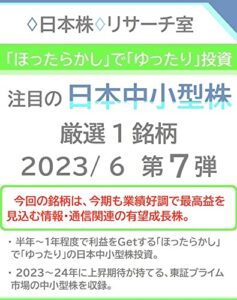 ◊日本株◊リサーチ室

「ほったらかし」で「ゆったり」投資

注目の 日本中小型株

厳選１銘柄

2023/ 6 第7弾

今回の銘柄は、今期も業績好調で最高益を見込む情報・通信関連の有望成長株。

・半年～1年程度で利益をGetする「ほったらかし」で「ゆったり」の日本中小型株投資。

・2023～24年に上昇期待が持てる、東証プライム市場の中小型株を収録。